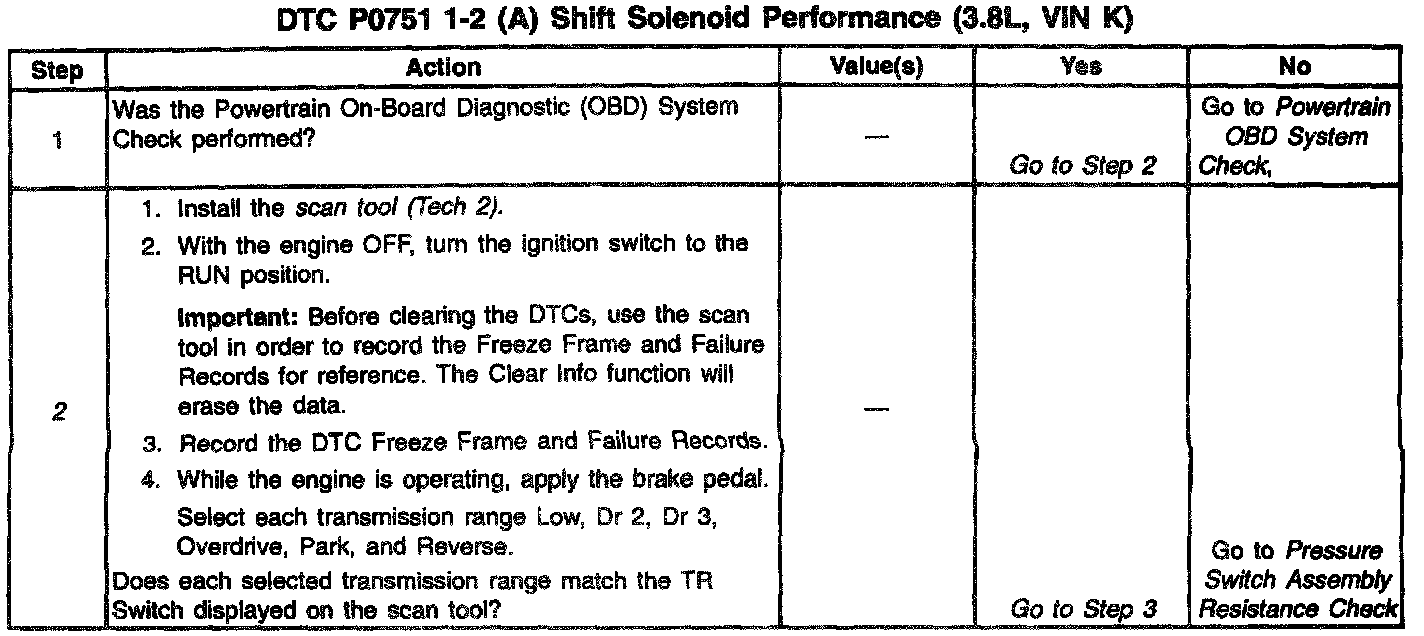 DTC P0751 1-2 (A) Shift Solenoid Performance (3.8L, VIN K)

| Step | Action | Value(s) | Yes | No |
|---|---|---|---|---|
| 1 | Was the Powertrain On-Board Diagnostic (OBD) System Check performed? | — | Go to Step 2 | Go to Powertrain OBD System Check, |
| 2 | 1. Install the scan tool (Tech 2). 2. With the engine OFF, turn the ignition switch to the RUN position. Important: Before clearing the DTCs, use the scan tool in order to record the Freeze Frame and Failure Records for reference. The Clear Info function will erase the data. 3. Record the DTC Freeze Frame and Failure Records. 4. While the engine is operating, apply the brake pedal. Select each transmission range Low, Dr 2, Dr 3, Overdrive, Park, and Reverse. Does each selected transmission range match the TR Switch displayed on the scan tool? | — | Go to Step 3 | Go to Pressure Switch Assembly Resistance Check |